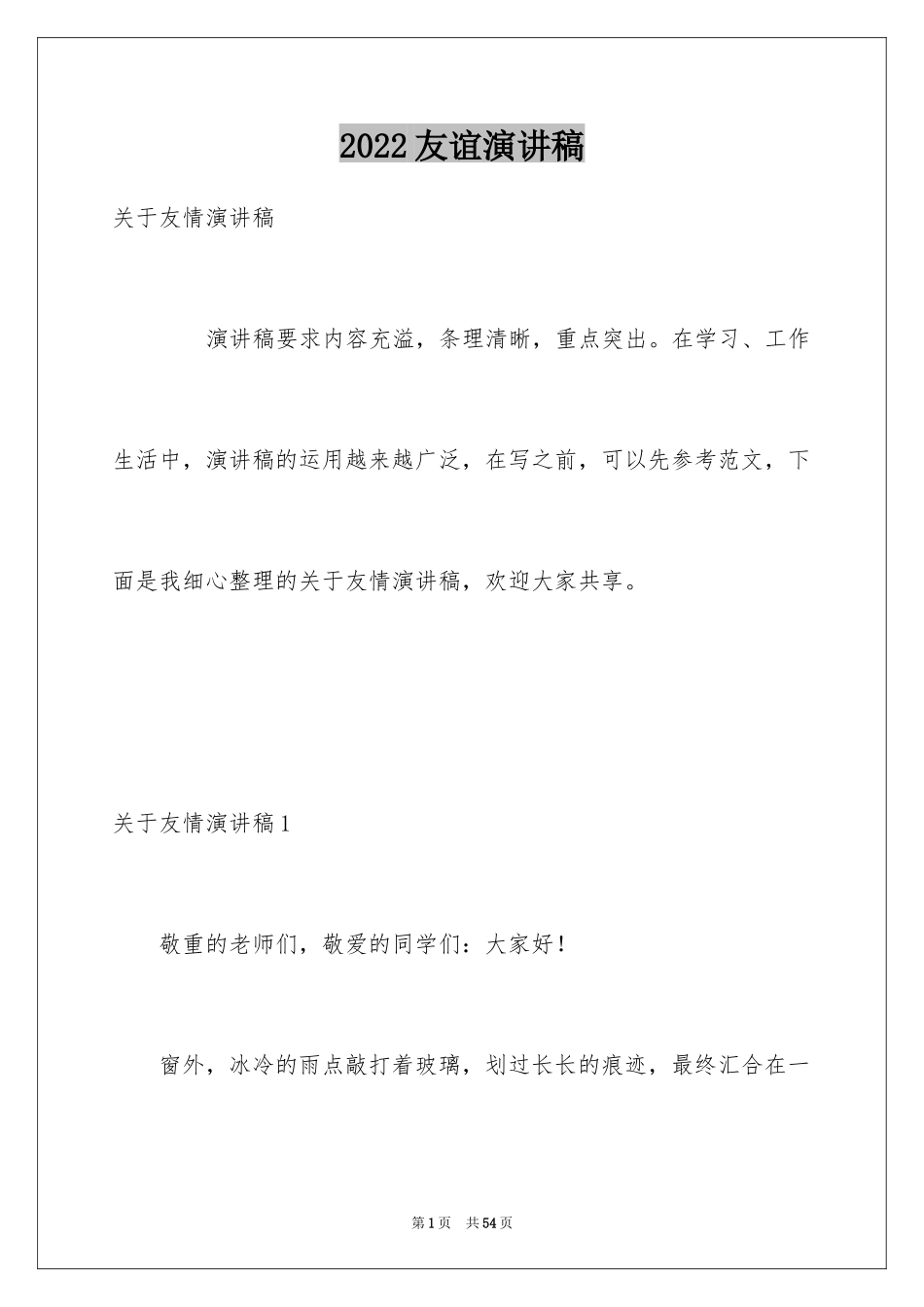 2022友谊演讲稿

关于友情演讲稿

演讲稿要求内容充溢，条理清晰，重点突出。在学习、工作生活中，演讲稿的运用越来越广泛，在写之前，可以先参考范文，下面是我细心整理的关于友情演讲稿，欢迎大家共享。

关于友情演讲稿1

敬重的老师们，敬爱的同学们：大家好！

窗外，冰冷的雨点敲打着玻璃，划过长长的痕迹，最终汇合在一

第1页 共54页